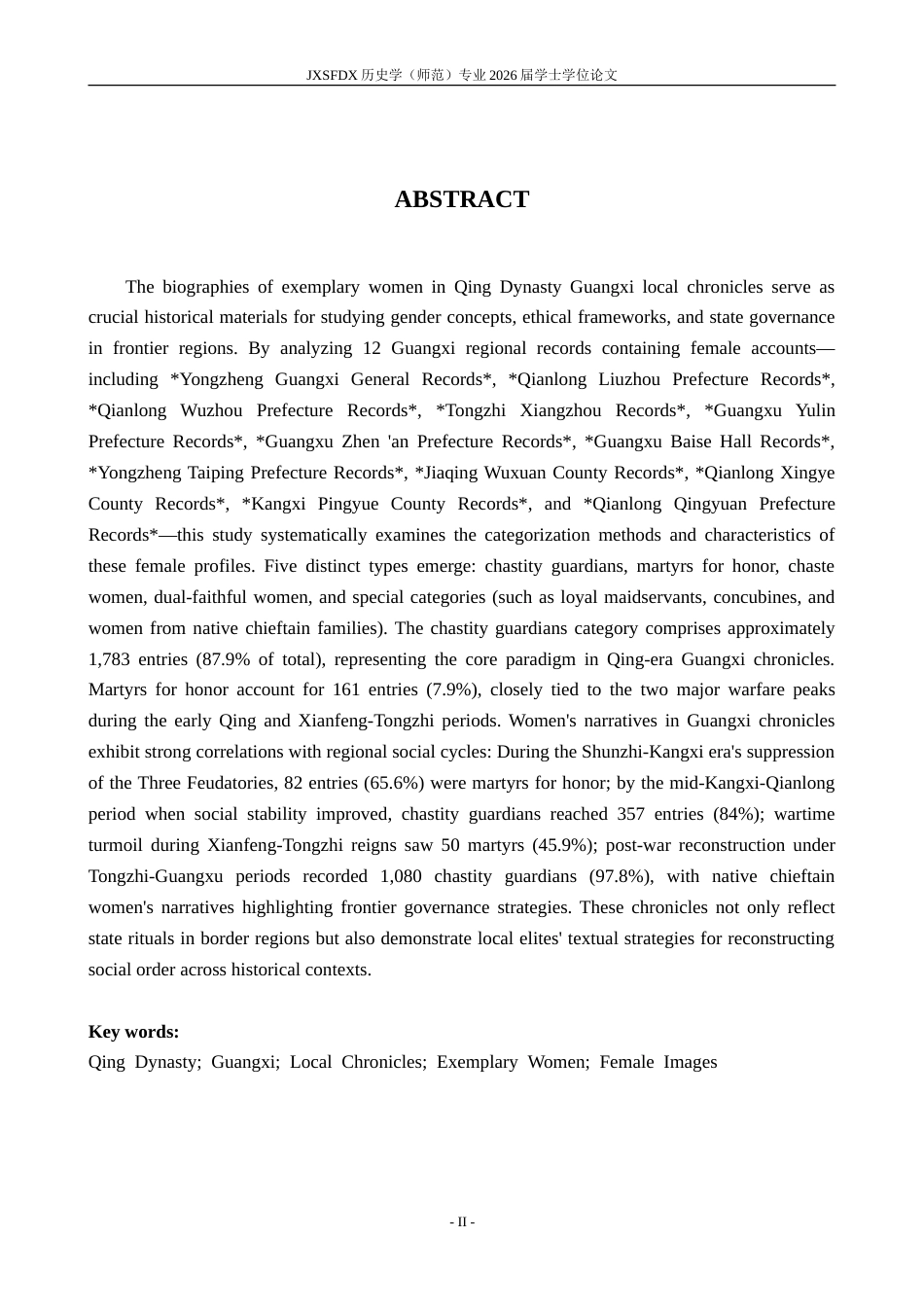 JXSFDX历史学（师范）专业2026届学士学位论文

ABSTRACT

The biographies of exemplary women in Qing Dynasty Guangxi local chronicles serve as crucial historical materials for studying gender concepts, ethical frameworks, and state governance in frontier regions. By analyzing 12 Guangxi regional records containing female accounts—including *Yongzheng Guangxi General Records*, *Qianlong Liuzhou Prefecture Records*, *Qianlong Wuzhou Prefecture Records*, *Tongzhi Xiangzhou Records*, *Guangxu Yulin Prefecture Records*, *Guangxu Zhen 'an Prefecture Records*, *Guangxu Baise Hall Records*, *Yongzheng Taiping Prefecture Records*, *Jiaqing Wuxuan County Records*, *Qianlong Xingye County Records*, *Kangxi Pingyue County Records*, and *Qianlong Qingyuan Prefecture Records*—this study systematically examines the categorization methods and characteristics of these female profiles. Five distinct types emerge: chastity guardians, martyrs for honor, chaste women, dual-faithful women, and special categories (such as loyal maidservants, concubines, and women from native chieftain families). The chastity guardians category comprises approximately 1,783 entries (87.9% of total), representing the core paradigm in Qing-era Guangxi chronicles. Martyrs for honor account for 161 entries (7.9%), closely tied to the two major warfare peaks during the early Qing and Xianfeng-Tongzhi periods. Women's narratives in Guangxi chronicles exhibit strong correlations with regional social cycles: During the Shunzhi-Kangxi era's suppression of the Three Feudatories, 82 entries (65.6%) were martyrs for honor; by the mid-Kangxi-Qianlong period when social stability improved, chastity guardians reached 357 entries (84%); wartime turmoil during Xianfeng-Tongzhi reigns saw 50 martyrs (45.9%); post-war reconstruction under Tongzhi-Guangxu periods recorded 1,080 chastity guardians (97.8%), with native chieftain women's narratives highlighting frontier governance strategies. These chronicles not only reflect state rituals in border regions but also demonstrate local elites' textual strategies for reconstructing social order across historical contexts.

Key words:
Qing Dynasty; Guangxi; Local Chronicles; Exemplary Women; Female Images

- II -